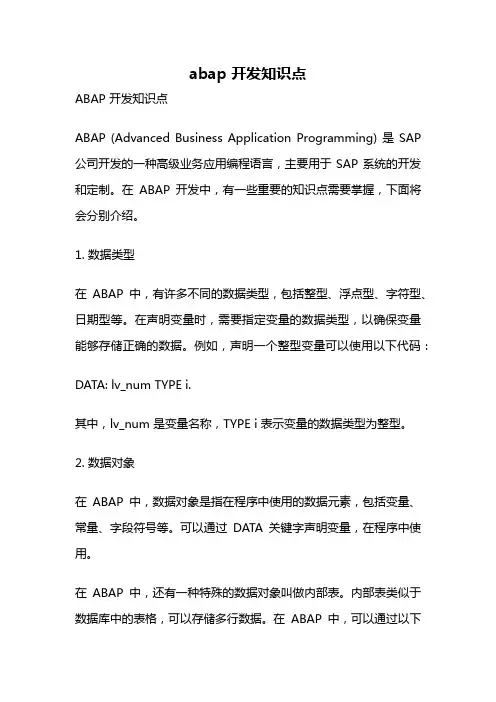 abap 开发知识点

ABAP 开发知识点

ABAP (Advanced Business Application Programming) 是 SAP 公司开发的一种高级业务应用编程语言，主要用于 SAP 系统的开发和定制。在 ABAP 开发中，有一些重要的知识点需要掌握，下面将会分别介绍。

1. 数据类型

在 ABAP 中，有许多不同的数据类型，包括整型、浮点型、字符型、日期型等。在声明变量时，需要指定变量的数据类型，以确保变量能够存储正确的数据。例如，声明一个整型变量可以使用以下代码：

DATA: lv_num TYPE i.

其中，lv_num 是变量名称，TYPE i 表示变量的数据类型为整型。

2. 数据对象

在 ABAP 中，数据对象是指在程序中使用的数据元素，包括变量、常量、字段符号等。可以通过 DATA 关键字声明变量，在程序中使用。

在 ABAP 中，还有一种特殊的数据对象叫做内部表。内部表类似于数据库中的表格，可以存储多行数据。在 ABAP 中，可以通过以下